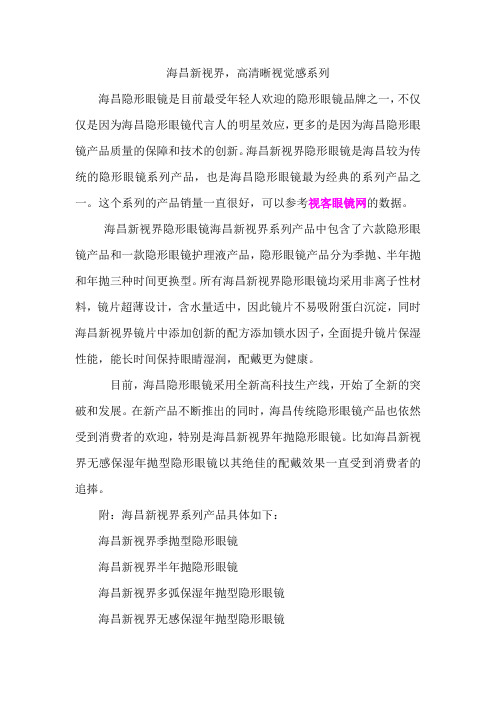 海昌新视界，高清晰视觉感系列

海昌隐形眼镜是目前最受年轻人欢迎的隐形眼镜品牌之一，不仅仅是因为海昌隐形眼镜代言人的明星效应，更多的是因为海昌隐形眼镜产品质量的保障和技术的创新。海昌新视界隐形眼镜是海昌较为传统的隐形眼镜系列产品，也是海昌隐形眼镜最为经典的系列产品之一。这个系列的产品销量一直很好，可以参考视客眼镜网的数据。

海昌新视界隐形眼镜海昌新视界系列产品中包含了六款隐形眼镜产品和一款隐形眼镜护理液产品，隐形眼镜产品分为季抛、半年抛和年抛三种时间更换型。所有海昌新视界隐形眼镜均采用非离子性材料，镜片超薄设计，含水量适中，因此镜片不易吸附蛋白沉淀，同时海昌新视界镜片中添加创新的配方添加锁水因子，全面提升镜片保湿性能，能长时间保持眼睛湿润，配戴更为健康。

目前，海昌隐形眼镜采用全新高科技生产线，开始了全新的突破和发展。在新产品不断推出的同时，海昌传统隐形眼镜产品也依然受到消费者的欢迎，特别是海昌新视界年抛隐形眼镜。比如海昌新视界无感保湿年抛型隐形眼镜以其绝佳的配戴效果一直受到消费者的追捧。

附：海昌新视界系列产品具体如下：

海昌新视界季抛型隐形眼镜

海昌新视界半年抛隐形眼镜

海昌新视界多弧保湿年抛型隐形眼镜

海昌新视界无感保湿年抛型隐形眼镜